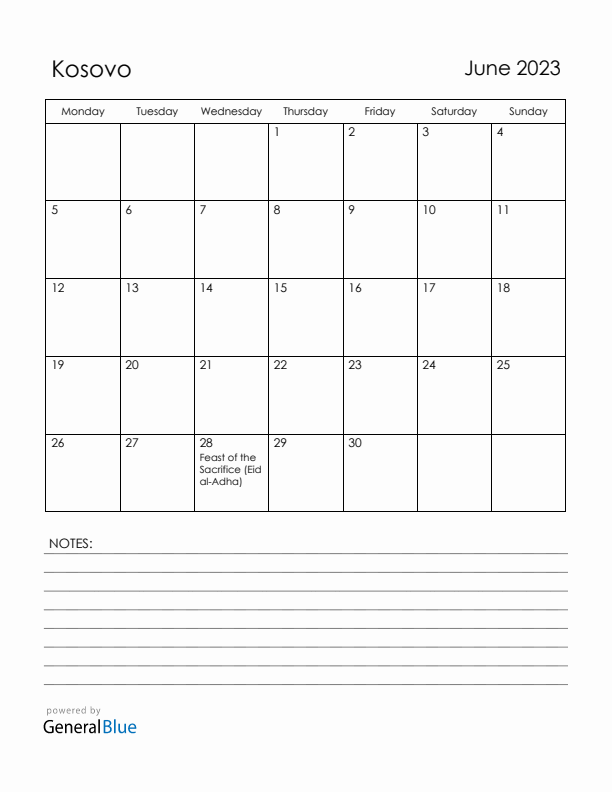 Kosovo

June 2023

| Monday | Tuesday | Wednesday | Thursday | Friday | Saturday | Sunday |
|---|---|---|---|---|---|---|
| | | | 1 | 2 | 3 | 4 |
| 5 | 6 | 7 | 8 | 9 | 10 | 11 |
| 12 | 13 | 14 | 15 | 16 | 17 | 18 |
| 19 | 20 | 21 | 22 | 23 | 24 | 25 |
| 26 | 27 | 28 Feast of the Sacrifice (Eid al-Adha) | 29 | 30 | | |

NOTES:

powered by
GeneralBlue